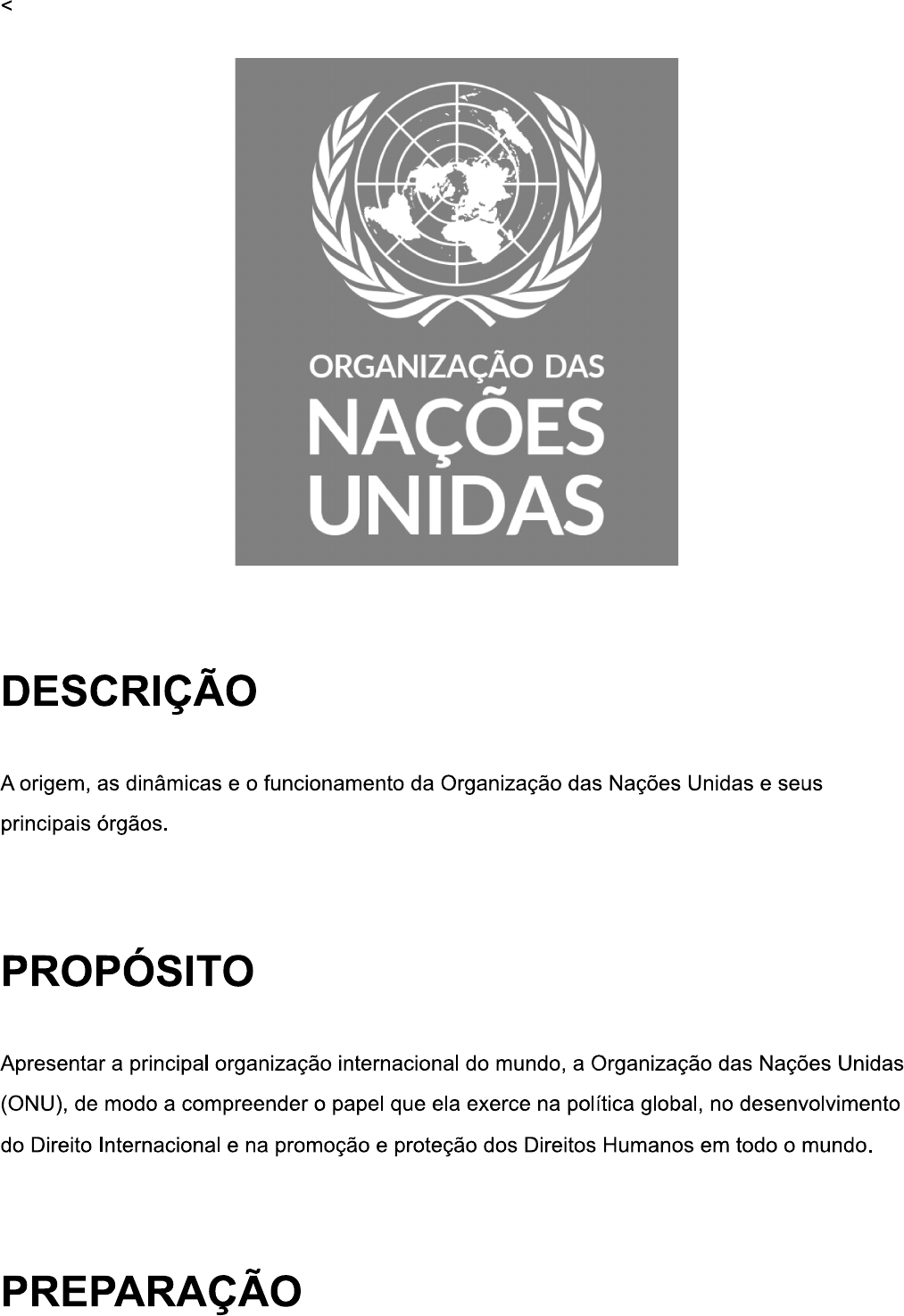 <

ORGANIZAÇÃO DAS NAÇÕES UNIDAS

DESCRIÇÃO

A origem, as dinâmicas e o funcionamento da Organização das Nações Unidas e seus principais órgãos.

PROPÓSITO

Apresentar a principal organização internacional do mundo, a Organização das Nações Unidas (ONU), de modo a compreender o papel que ela exerce na política global, no desenvolvimento do Direito Internacional e na promoção e proteção dos Direitos Humanos em todo o mundo.

PREPARAÇÃO